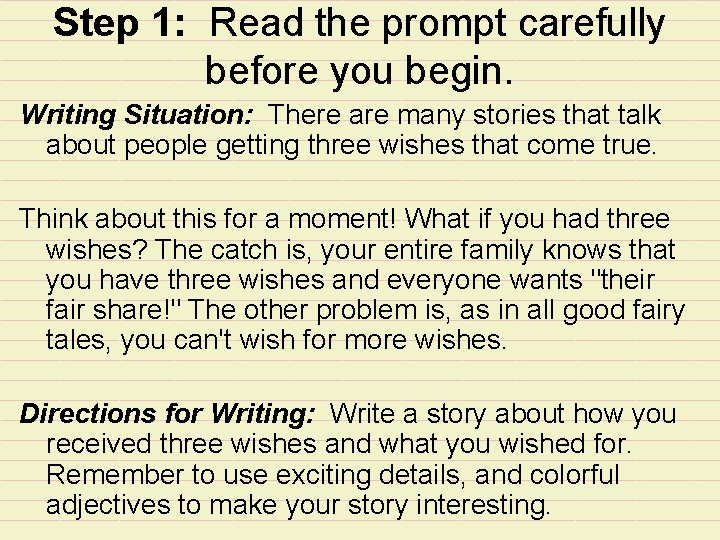 Step 1: Read the prompt carefully before you begin.

Writing Situation: There are many stories that talk about people getting three wishes that come true.

Think about this for a moment! What if you had three wishes? The catch is, your entire family knows that you have three wishes and everyone wants "their fair share!" The other problem is, as in all good fairy tales, you can't wish for more wishes.

Directions for Writing: Write a story about how you received three wishes and what you wished for. Remember to use exciting details, and colorful adjectives to make your story interesting.